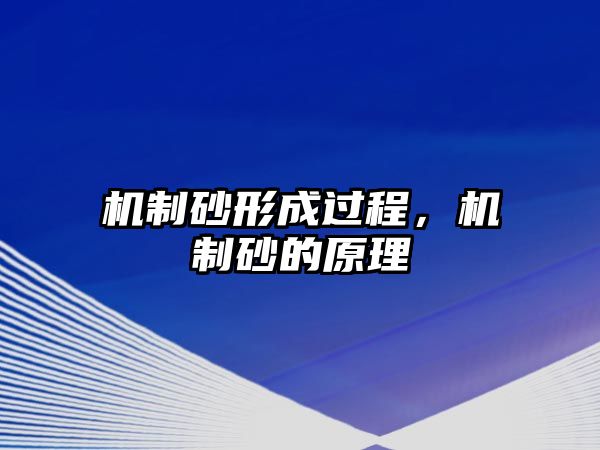 机制砂形成过程，机制砂的原理